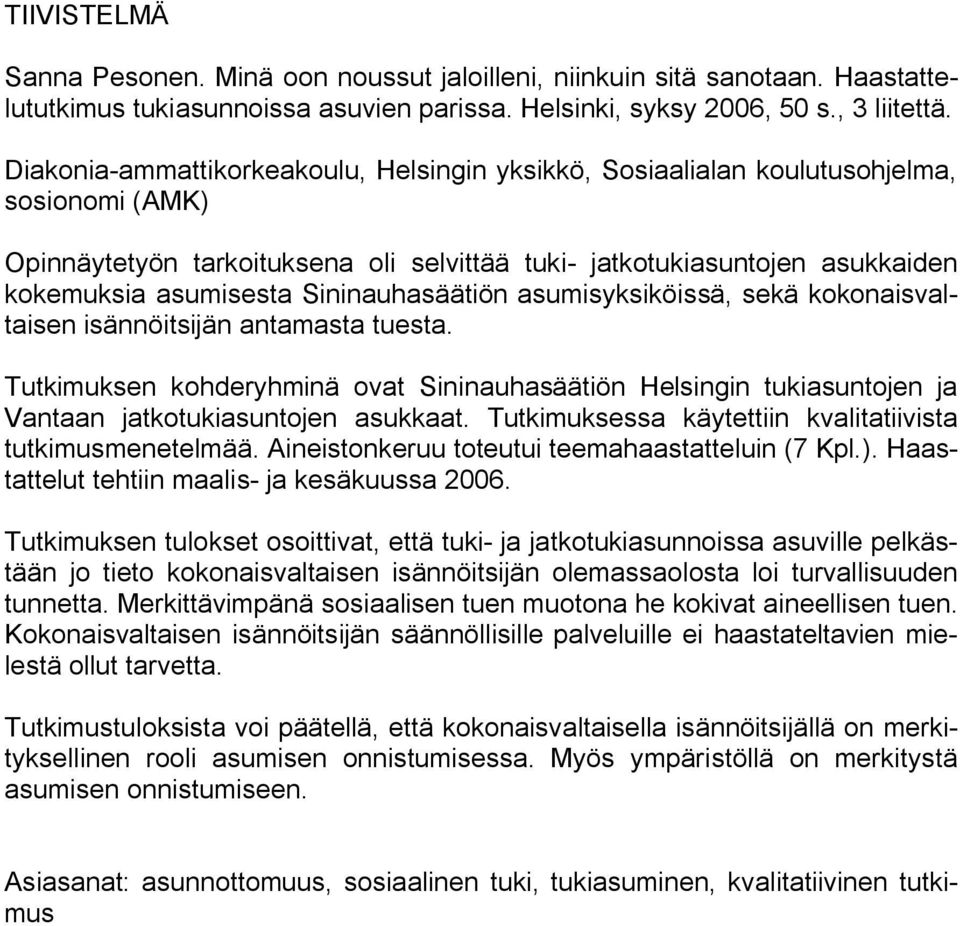 TIIVISTELMÄ

Sanna Pesonen. Minä oon noussut jaloilleni, niinkuin sitä sanotaan. Haastattelututkimus tukiasunnoissa asuvien parissa. Helsinki, syksy 2006, 50 s., 3 liitettä.

Diakonia-ammattikorkeakoulu, Helsingin yksikkö, Sosiaalialan koulutusohjelma, sosionomi (AMK)

Opinnäytetyön tarkoituksena oli selvittää tuki- jatkotukiasuntojen asukkaiden kokemuksia asumisesta Sininauhasäätiön asumisyksiköissä, sekä kokonaisvaltaisen isännöitsijän antamasta tuesta.

Tutkimuksen kohderyhminä ovat Sininauhasäätiön Helsingin tukiasuntojen ja Vantaan jatkotukiasuntojen asukkaat. Tutkimuksessa käytettiin kvalitatiivista tutkimusmenetelmää. Aineistonkeruu toteutui teemahaastatteluin (7 Kpl.). Haastattelut tehtiin maalis- ja kesäkuussa 2006.

Tutkimuksen tulokset osoittivat, että tuki- ja jatkotukiasunnoissa asuville pelkästään jo tieto kokonaisvaltaisen isännöitsijän olemassaolosta loi turvallisuuden tunnetta. Merkittävimpänä sosiaalisen tuen muotona he kokivat aineellisen tuen. Kokonaisvaltaisen isännöitsijän säännöllisille palveluille ei haastateltavien mielestä ollut tarvetta.

Tutkimustuloksista voi päätellä, että kokonaisvaltaisella isännöitsijällä on merkityksellinen rooli asumisen onnistumisessa. Myös ympäristöllä on merkitystä asumisen onnistumiseen.

Asiasanat: asunnottomuus, sosiaalinen tuki, tukiasuminen, kvalitatiivinen tutkimus